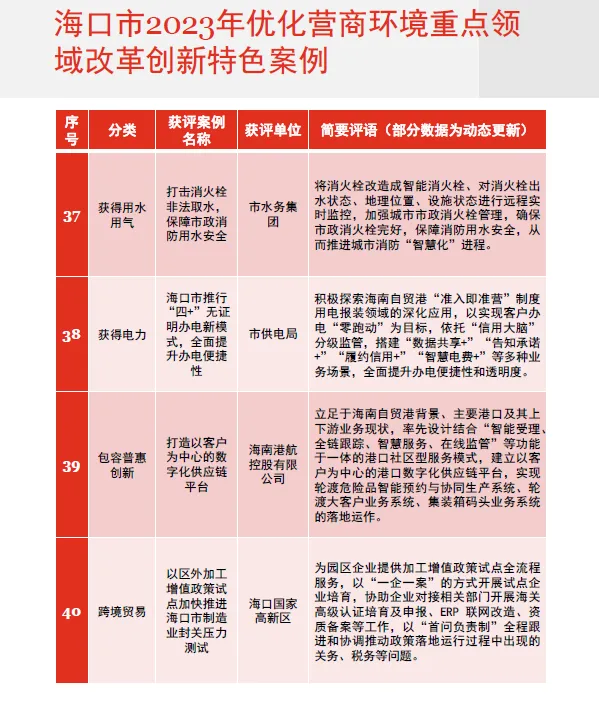 海口市2023年优化营商环境重点领域改革创新特色案例

| 序号 | 分类 | 获评案例名称 | 获评单位 | 简要评语（部分数据为动态更新） |
|---|---|---|---|---|
| 37 | 获得用水用气 | 打击消火栓非法取水，保障市政消防用水安全 | 市水务集团 | 将消火栓改造成智能消火栓、对消火栓出水状态、地理位置、设施状态进行远程实时监控，加强城市市政消火栓管理，确保市政消火栓完好，保障消防用水安全，从而推进城市消防“智慧化”进程。 |
| 38 | 获得电力 | 海口市推行“四+”无证明办电新模式，全面提升办电便捷性 | 市供电局 | 积极探索海南自贸港“准入即准营”制度用电报装领域的深化应用，以实现客户办电“零跑动”为目标，依托“信用大脑”分级监管，搭建“数据共享+”“告知承诺+”“履约信用+”“智慧电费+”等多种业务场景，全面提升办电便捷性和透明度。 |
| 39 | 包容普惠创新 | 打造以客户为中心的数字化供应链平台 | 海南港航控股有限公司 | 立足于海南自贸港背景、主要港口及其上下游业务现状，率先设计结合“智能受理、全链跟踪、智慧服务、在线监管”等功能于一体的港口社区型服务模式，建立以客户为中心的港口数字化供应链平台，实现轮渡危险品智能预约与协同生产系统、轮渡大客户业务系统、集装箱码头业务系统的落地运作。 |
| 40 | 跨境贸易 | 以区外加工增值政策试点加快推进海口市制造业封关压力测试 | 海口国家高新区 | 为园区企业提供加工增值政策试点全流程服务，以“一企一案”的方式开展试点企业培育，协助企业对接相关部门开展海关高级认证培育及申报、ERP 联网改造、资质备案等工作，以“首问负责制”全程跟进和协调推动政策落地运行过程中出现的关务、税务等问题。 |